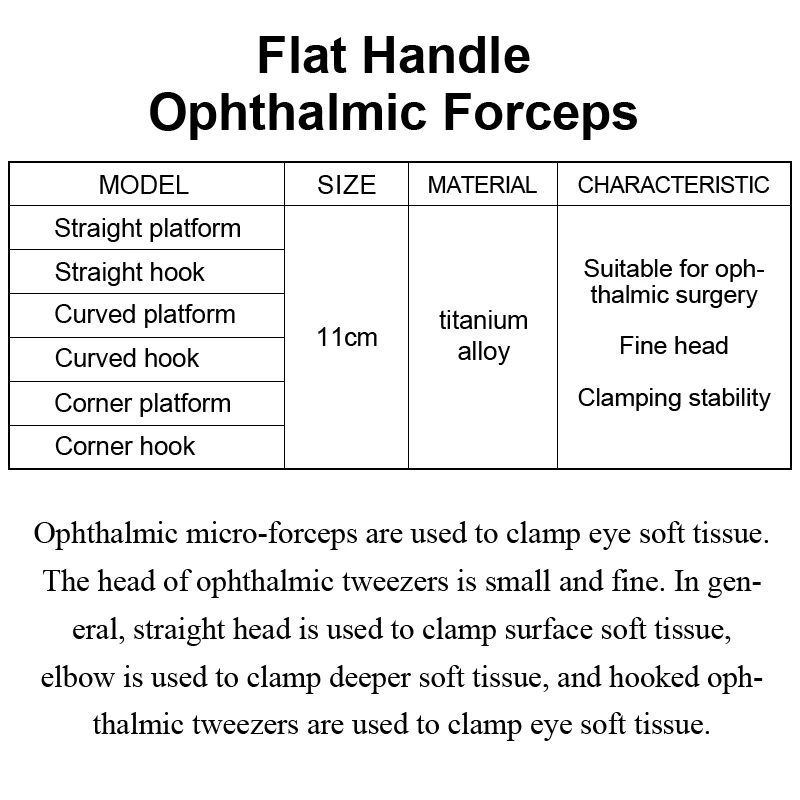 Flat Handle
Ophthalmic Forceps

| MODEL | SIZE | MATERIAL | CHARACTERISTIC |
|---|---|---|---|
| Straight platform | 11cm | titanium alloy | Suitable for ophthalmic surgery Fine head Clamping stability |
| Straight hook | | | |
| Curved platform | | | |
| Curved hook | | | |
| Corner platform | | | |
| Corner hook | | | |

Ophthalmic micro-forceps are used to clamp eye soft tissue. The head of ophthalmic tweezers is small and fine. In general, straight head is used to clamp surface soft tissue, elbow is used to clamp deeper soft tissue, and hooked ophthalmic tweezers are used to clamp eye soft tissue.